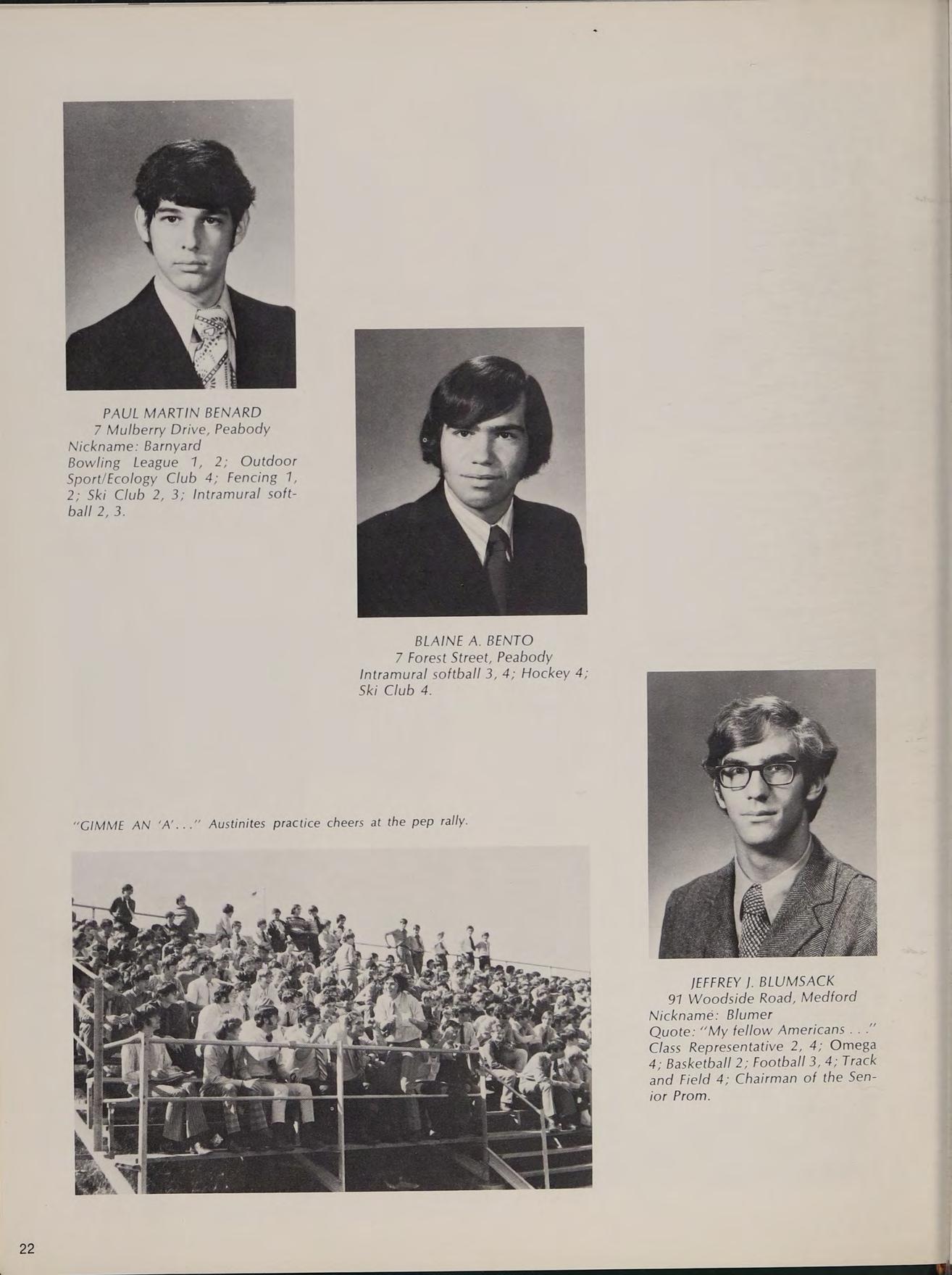 PAUL MARTIN BENARD
7 Mulberry Drive, Peabody
Nickname: Barnyard
Bowling League 1, 2; Outdoor Sport/Ecology Club 4; Fencing 1, 2; Ski Club 2, 3; Intramural softball 2, 3.

BLAINE A. BENTO
7 Forest Street, Peabody
Intramural softball 3, 4; Hockey 4; Ski Club 4.

"GIMME AN 'A'..." Austinites practice cheers at the pep rally.

JEFFREY J. BLUMSACK
91 Woodside Road, Medford
Nickname: Blumer
Quote: "My fellow Americans . . ."
Class Representative 2, 4; Omega 4; Basketball 2; Football 3, 4; Track and Field 4; Chairman of the Senior Prom.

22